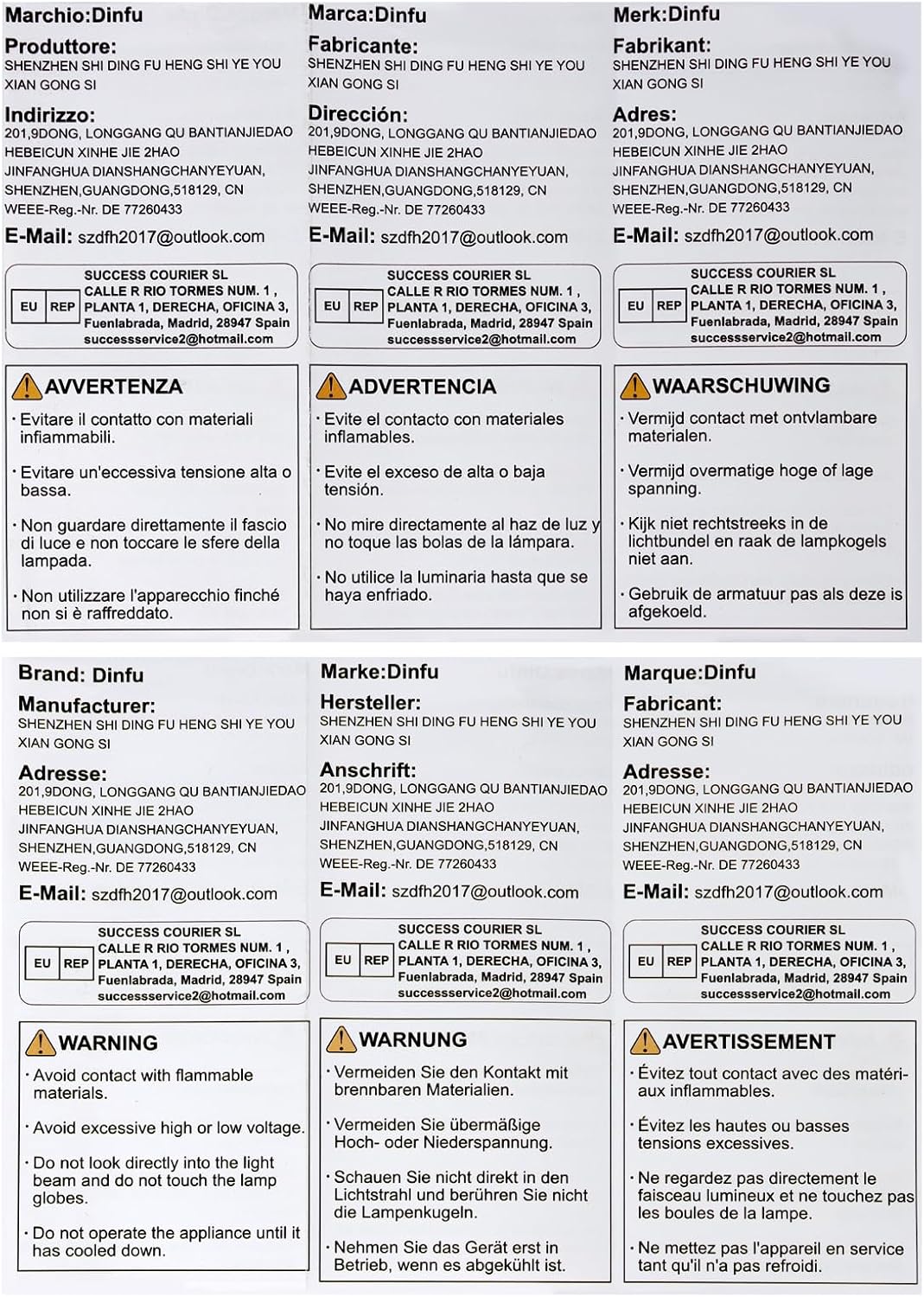 Marchio:Dinfu

Produttore:
SHENZHEN SHI DING FU HENG SHI YE YOU XIAN GONG SI

Indirizzo:
201,9DONG, LONGGANG QU BANTIANJIEDAO HEBEICUN XINHE JIE 2HAO JINFANGHUA DIANSHANGCHANYEYUAN, SHENZHEN,GUANGDONG,518129, CN
WEEE-Reg.-Nr. DE 77260433

E-Mail: szdfh2017@outlook.com

EU REP
SUCCESS COURIER SL
CALLE R RIO TORMES NUM. 1 ,
PLANTA 1, DERECHA, OFICINA 3,
Fuenlabrada, Madrid, 28947 Spain
successservice2@hotmail.com

AVVERTENZA
· Evitare il contatto con materiali infiammabili.
· Evitare un'eccessiva tensione alta o bassa.
· Non guardare direttamente il fascio di luce e non toccare le sfere della lampada.
· Non utilizzare l'apparecchio finché non si è raffreddato.

Marca:Dinfu

Fabricante:
SHENZHEN SHI DING FU HENG SHI YE YOU XIAN GONG SI

Dirección:
201,9DONG, LONGGANG QU BANTIANJIEDAO HEBEICUN XINHE JIE 2HAO JINFANGHUA DIANSHANGCHANYEYUAN, SHENZHEN,GUANGDONG,518129, CN
WEEE-Reg.-Nr. DE 77260433

E-Mail: szdfh2017@outlook.com

EU REP
SUCCESS COURIER SL
CALLE R RIO TORMES NUM. 1 ,
PLANTA 1, DERECHA, OFICINA 3,
Fuenlabrada, Madrid, 28947 Spain
successservice2@hotmail.com

ADVERTENCIA
· Evite el contacto con materiales inflamables.
· Evite el exceso de alta o baja tensión.
· No mire directamente al haz de luz y no toque las bolas de la lámpara.
· No utilice la luminaria hasta que se haya enfriado.

Merk:Dinfu

Fabrikant:
SHENZHEN SHI DING FU HENG SHI YE YOU XIAN GONG SI

Adres:
201,9DONG, LONGGANG QU BANTIANJIEDAO HEBEICUN XINHE JIE 2HAO JINFANGHUA DIANSHANGCHANYEYUAN, SHENZHEN,GUANGDONG,518129, CN
WEEE-Reg.-Nr. DE 77260433

E-Mail: szdfh2017@outlook.com

EU REP
SUCCESS COURIER SL
CALLE R RIO TORMES NUM. 1 ,
PLANTA 1, DERECHA, OFICINA 3,
Fuenlabrada, Madrid, 28947 Spain
successservice2@hotmail.com

WAARSCHUWING
· Vermijd contact met ontvlambare materialen.
· Vermijd overmatige hoge of lage spanning.
· Kijk niet rechtstreeks in de lichtbundel en raak de lampkogels niet aan.
· Gebruik de armatuur pas als deze is afgekoeld.

Brand: Dinfu

Manufacturer:
SHENZHEN SHI DING FU HENG SHI YE YOU XIAN GONG SI

Adresse:
201,9DONG, LONGGANG QU BANTIANJIEDAO HEBEICUN XINHE JIE 2HAO JINFANGHUA DIANSHANGCHANYEYUAN, SHENZHEN,GUANGDONG,518129, CN
WEEE-Reg.-Nr. DE 77260433

E-Mail: szdfh2017@outlook.com

EU REP
SUCCESS COURIER SL
CALLE R RIO TORMES NUM. 1 ,
PLANTA 1, DERECHA, OFICINA 3,
Fuenlabrada, Madrid, 28947 Spain
successservice2@hotmail.com

WARNING
· Avoid contact with flammable materials.
· Avoid excessive high or low voltage.
· Do not look directly into the light beam and do not touch the lamp globes.
· Do not operate the appliance until it has cooled down.

Marke:Dinfu

Hersteller:
SHENZHEN SHI DING FU HENG SHI YE YOU XIAN GONG SI

Anschrift:
201,9DONG, LONGGANG QU BANTIANJIEDAO HEBEICUN XINHE JIE 2HAO JINFANGHUA DIANSHANGCHANYEYUAN, SHENZHEN,GUANGDONG,518129, CN
WEEE-Reg.-Nr. DE 77260433

E-Mail: szdfh2017@outlook.com

EU REP
SUCCESS COURIER SL
CALLE R RIO TORMES NUM. 1 ,
PLANTA 1, DERECHA, OFICINA 3,
Fuenlabrada, Madrid, 28947 Spain
successservice2@hotmail.com

WARNUNG
· Vermeiden Sie den Kontakt mit brennbaren Materialien.
· Vermeiden Sie übermäßige Hoch- oder Niederspannung.
· Schauen Sie nicht direkt in den Lichtstrahl und berühren Sie nicht die Lampenkugeln.
· Nehmen Sie das Gerät erst in Betrieb, wenn es abgekühlt ist.

Marque:Dinfu

Fabricant:
SHENZHEN SHI DING FU HENG SHI YE YOU XIAN GONG SI

Adresse:
201,9DONG, LONGGANG QU BANTIANJIEDAO HEBEICUN XINHE JIE 2HAO JINFANGHUA DIANSHANGCHANYEYUAN, SHENZHEN,GUANGDONG,518129, CN
WEEE-Reg.-Nr. DE 77260433

E-Mail: szdfh2017@outlook.com

EU REP
SUCCESS COURIER SL
CALLE R RIO TORMES NUM. 1 ,
PLANTA 1, DERECHA, OFICINA 3,
Fuenlabrada, Madrid, 28947 Spain
successservice2@hotmail.com

AVERTISSEMENT
· Évitez tout contact avec des matériaux inflammables.
· Évitez les hautes ou basses tensions excessives.
· Ne regardez pas directement le faisceau lumineux et ne touchez pas les boules de la lampe.
· Ne mettez pas l'appareil en service tant qu'il n'a pas refroidi.